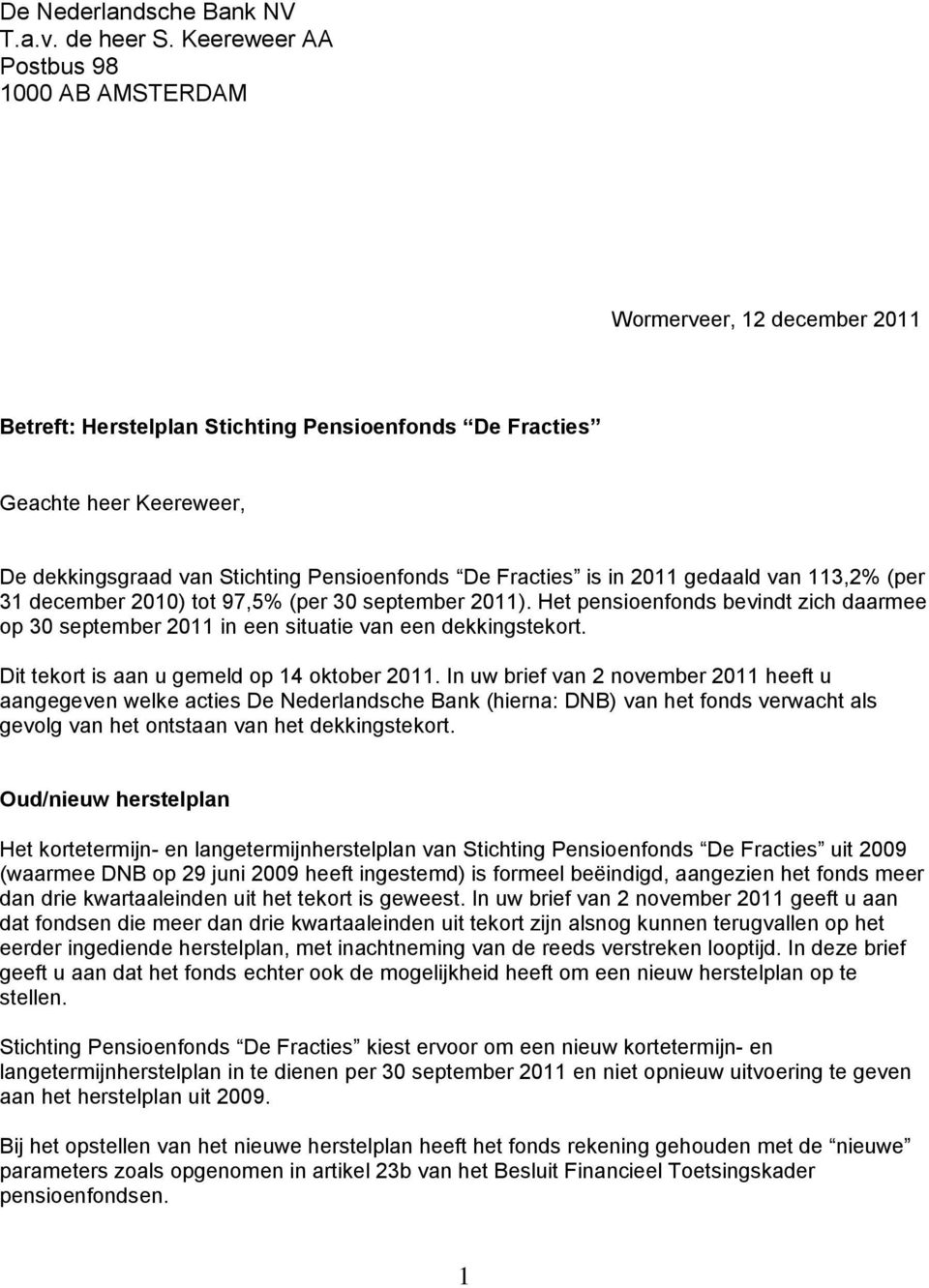 De Nederlandsche Bank NV
T.a.v. de heer S. Keereweer AA
Postbus 98
1000 AB AMSTERDAM

Wormerveer, 12 december 2011

Betreft: Herstelplan Stichting Pensioenfonds “De Fracties”

Geachte heer Keereweer,

De dekkingsgraad van Stichting Pensioenfonds “De Fracties” is in 2011 gedaald van 113,2% (per 31 december 2010) tot 97,5% (per 30 september 2011). Het pensioenfonds bevindt zich daarmee op 30 september 2011 in een situatie van een dekkingstekort.

Dit tekort is aan u gemeld op 14 oktober 2011. In uw brief van 2 november 2011 heeft u aangegeven welke acties De Nederlandsche Bank (hierna: DNB) van het fonds verwacht als gevolg van het ontstaan van het dekkingstekort.

Oud/nieuw herstelplan

Het kortetermijn- en langetermijnherstelplan van Stichting Pensioenfonds “De Fracties” uit 2009 (waarmee DNB op 29 juni 2009 heeft ingestemd) is formeel beëindigd, aangezien het fonds meer dan drie kwartaaleinden uit het tekort is geweest. In uw brief van 2 november 2011 geeft u aan dat fondsen die meer dan drie kwartaaleinden uit tekort zijn alsnog kunnen terugvallen op het eerder ingediende herstelplan, met inachtneming van de reeds verstreken looptijd. In deze brief geeft u aan dat het fonds echter ook de mogelijkheid heeft om een nieuw herstelplan op te stellen.

Stichting Pensioenfonds “De Fracties” kiest ervoor om een nieuw kortetermijn- en langetermijnherstelplan in te dienen per 30 september 2011 en niet opnieuw uitvoering te geven aan het herstelplan uit 2009.

Bij het opstellen van het nieuwe herstelplan heeft het fonds rekening gehouden met de “nieuwe” parameters zoals opgenomen in artikel 23b van het Besluit Financieel Toetsingskader pensioenfondsen.

1